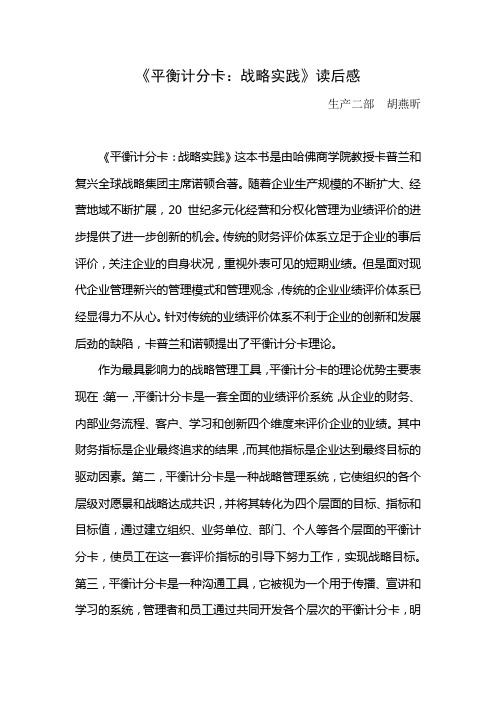 《平衡计分卡：战略实践》读后感

生产二部　胡燕昕

《平衡计分卡：战略实践》这本书是由哈佛商学院教授卡普兰和复兴全球战略集团主席诺顿合著。随着企业生产规模的不断扩大、经营地域不断扩展，20 世纪多元化经营和分权化管理为业绩评价的进步提供了进一步创新的机会。传统的财务评价体系立足于企业的事后评价，关注企业的自身状况，重视外表可见的短期业绩。但是面对现代企业管理新兴的管理模式和管理观念，传统的企业业绩评价体系已经显得力不从心。针对传统的业绩评价体系不利于企业的创新和发展后劲的缺陷，卡普兰和诺顿提出了平衡计分卡理论。

作为最具影响力的战略管理工具，平衡计分卡的理论优势主要表现在：第一，平衡计分卡是一套全面的业绩评价系统，从企业的财务、内部业务流程、客户、学习和创新四个维度来评价企业的业绩。其中财务指标是企业最终追求的结果，而其他指标是企业达到最终目标的驱动因素。第二，平衡计分卡是一种战略管理系统，它使组织的各个层级对愿景和战略达成共识，并将其转化为四个层面的目标、指标和目标值，通过建立组织、业务单位、部门、个人等各个层面的平衡计分卡，使员工在这一套评价指标的引导下努力工作，实现战略目标。第三，平衡计分卡是一种沟通工具，它被视为一个用于传播、宣讲和学习的系统，管理者和员工通过共同开发各个层次的平衡计分卡，明